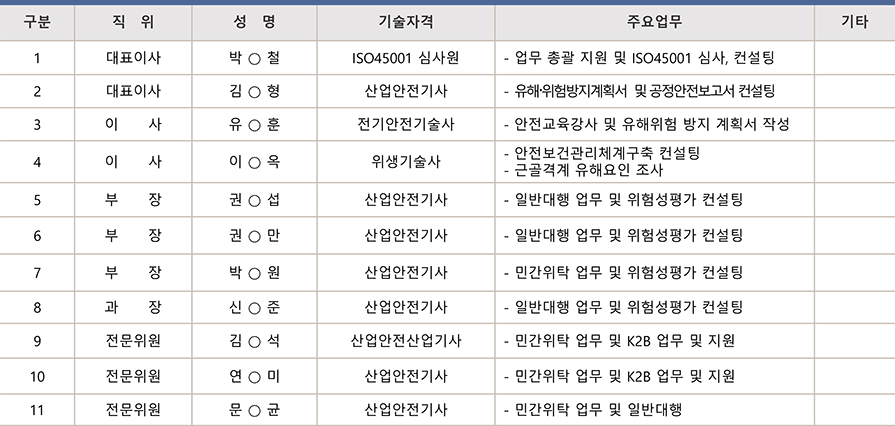 | 구분 | 직 위 | 성 명 | 기술자격 | 주요업무 | 기타 |
|---|---|---|---|---|---|
| 1 | 대표이사 | 박 ○ 철 | ISO45001 심사원 | - 업무 총괄 지원 및 ISO45001 심사, 컨설팅 | |
| 2 | 대표이사 | 김 ○ 형 | 산업안전기사 | - 유해·위험방지계획서 및 공정안전보고서 컨설팅 | |
| 3 | 이 사 | 유 ○ 훈 | 전기안전기술사 | - 안전교육강사 및 유해위험 방지 계획서 작성 | |
| 4 | 이 사 | 이 ○ 옥 | 위생기술사 | - 안전보건관리체계구축 컨설팅 - 근골격계 유해요인 조사 | |
| 5 | 부 장 | 권 ○ 섭 | 산업안전기사 | - 일반대행 업무 및 위험성평가 컨설팅 | |
| 6 | 부 장 | 권 ○ 만 | 산업안전기사 | - 일반대행 업무 및 위험성평가 컨설팅 | |
| 7 | 부 장 | 박 ○ 원 | 산업안전기사 | - 민간위탁 업무 및 위험성평가 컨설팅 | |
| 8 | 과 장 | 신 ○ 준 | 산업안전기사 | - 일반대행 업무 및 위험성평가 컨설팅 | |
| 9 | 전문위원 | 김 ○ 석 | 산업안전산업기사 | - 민간위탁 업무 및 K2B 업무 및 지원 | |
| 10 | 전문위원 | 연 ○ 미 | 산업안전기사 | - 민간위탁 업무 및 K2B 업무 및 지원 | |
| 11 | 전문위원 | 문 ○ 균 | 산업안전기사 | - 민간위탁 업무 및 일반대행 | |